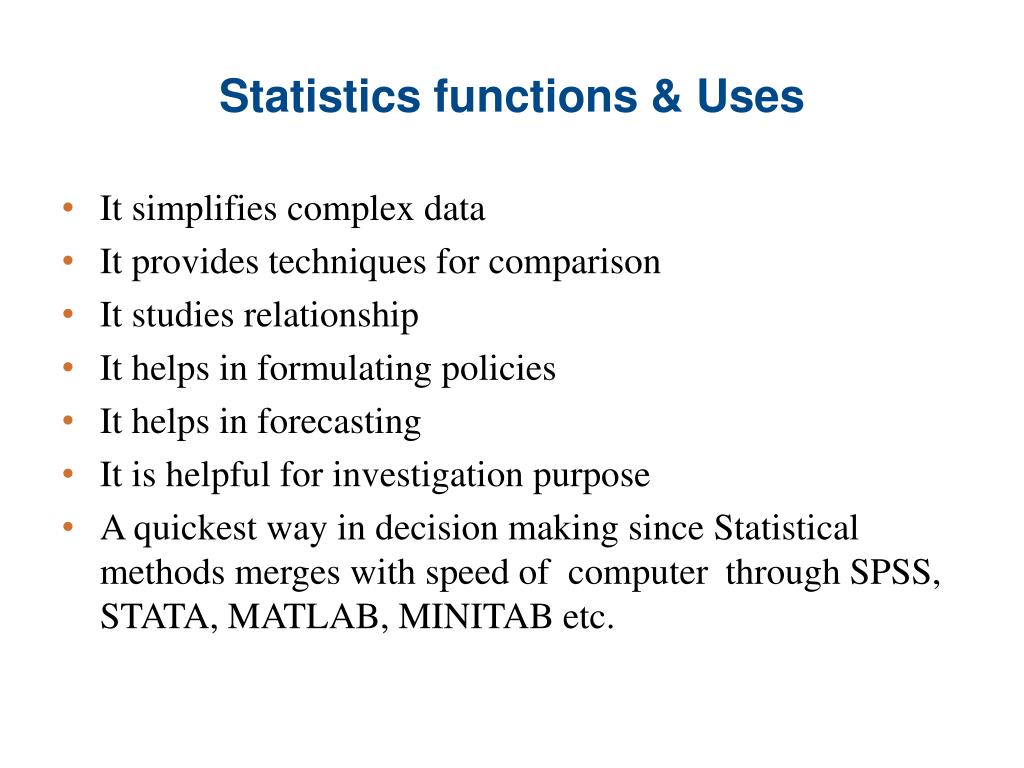 Statistics functions & Uses

• It simplifies complex data
• It provides techniques for comparison
• It studies relationship
• It helps in formulating policies
• It helps in forecasting
• It is helpful for investigation purpose
• A quickest way in decision making since Statistical methods merges with speed of computer through SPSS, STATA, MATLAB, MINITAB etc.